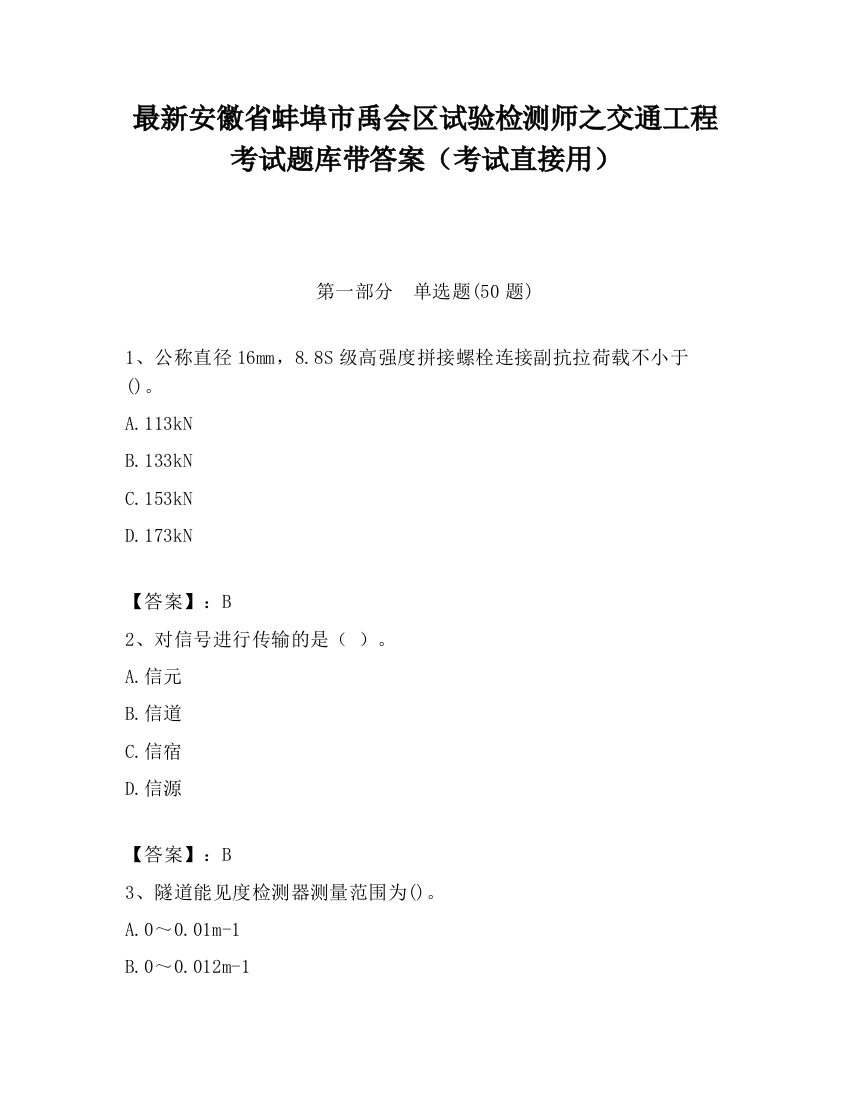 最新安徽省蚌埠市禹会区试验检测师之交通工程考试题库带答案（考试直接用）

第一部分　单选题(50 题)

1、公称直径 16mm，8.8S 级高强度拼接螺栓连接副抗拉荷载不小于()。

A.113kN

B.133kN

C.153kN

D.173kN

【答案】：B

2、对信号进行传输的是（ ）。

A.信元

B.信道

C.信宿

D.信源

【答案】：B

3、隧道能见度检测器测量范围为()。

A.0～0.01m-1

B.0～0.012m-1